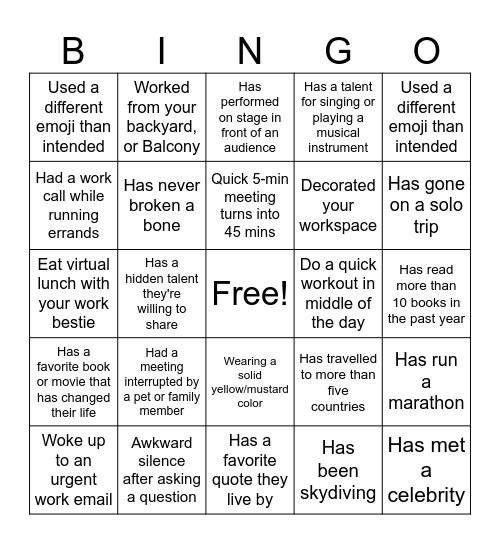 | B | I | N | G | O |
|---|---|---|---|---|
| Used a different emoji than intended | Worked from your backyard, or Balcony | Has performed on stage in front of an audience | Has a talent for singing or playing a musical instrument | Used a different emoji than intended |
| Had a work call while running errands | Has never broken a bone | Quick 5-min meeting turns into 45 mins | Decorated your workspace | Has gone on a solo trip |
| Eat virtual lunch with your work bestie | Has a hidden talent they're willing to share | Free! | Do a quick workout in middle of the day | Has read more than 10 books in the past year |
| Has a favorite book or movie that has changed their life | Had a meeting interrupted by a pet or family member | Wearing a solid yellow/mustard color | Has travelled to more than five countries | Has run a marathon |
| Woke up to an urgent work email | Awkward silence after asking a question | Has a favorite quote they live by | Has been skydiving | Has met a celebrity |